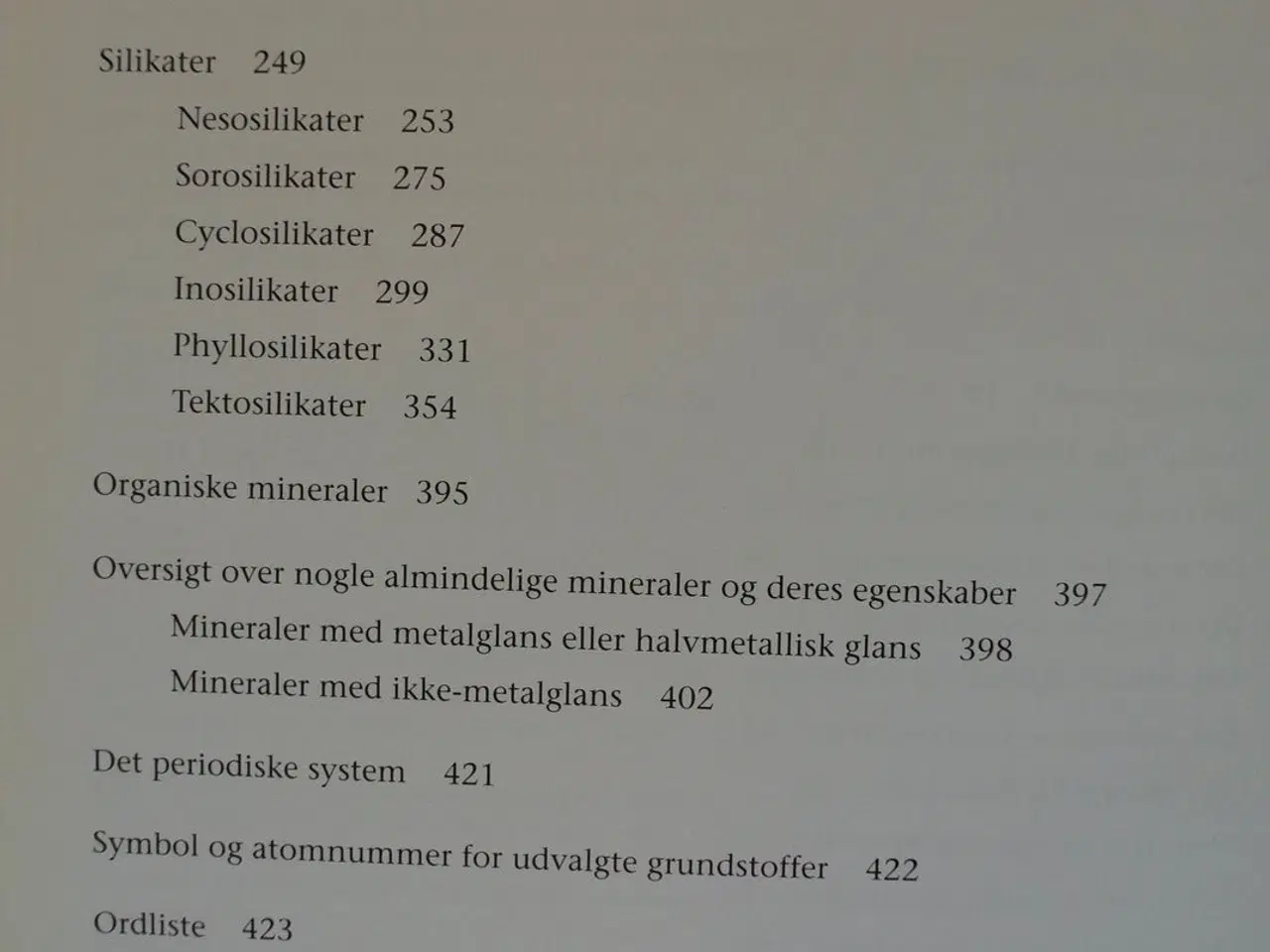 Silikater 249

Nesosilikater 253

Sorosilikater 275

Cyclosilikater 287

Inosilikater 299

Phyllosilikater 331

Tektosilikater 354

Organiske mineraler 395

Oversigt over nogle almindelige mineraler og deres egenskaber 397

Mineraler med metalglans eller halvmetallisk glans 398

Mineraler med ikke-metalglans 402

Det periodiske system 421

Symbol og atomnummer for udvalgte grundstoffer 422

Ordliste 423